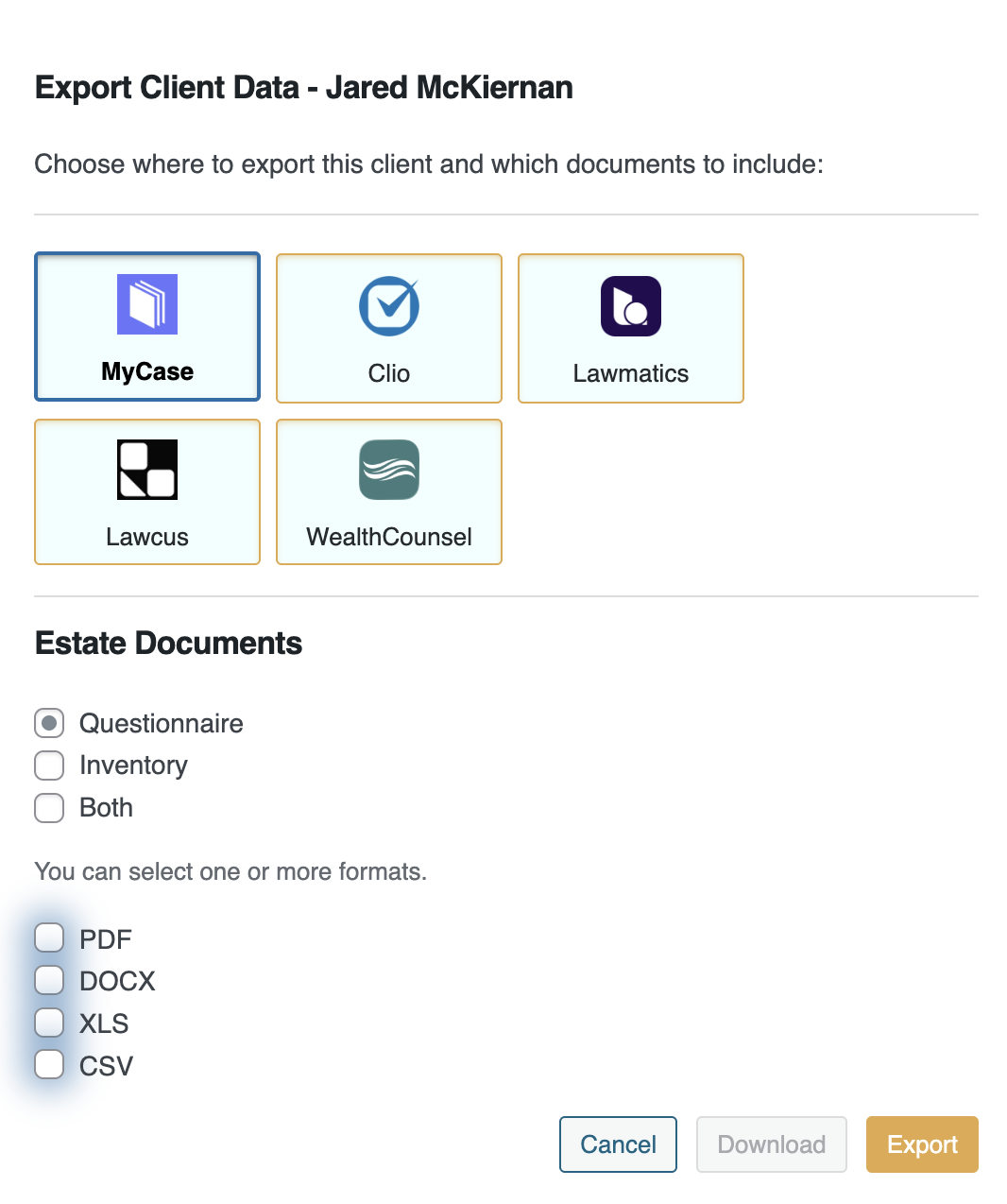 Export Client Data - Jared McKiernan

Choose where to export this client and which documents to include:

MyCase

Clio

Lawmatics

Lawcus

WealthCounsel

Estate Documents

Questionnaire

Inventory

Both

You can select one or more formats.

PDF

DOCX

XLS

CSV

Cancel

Download

Export